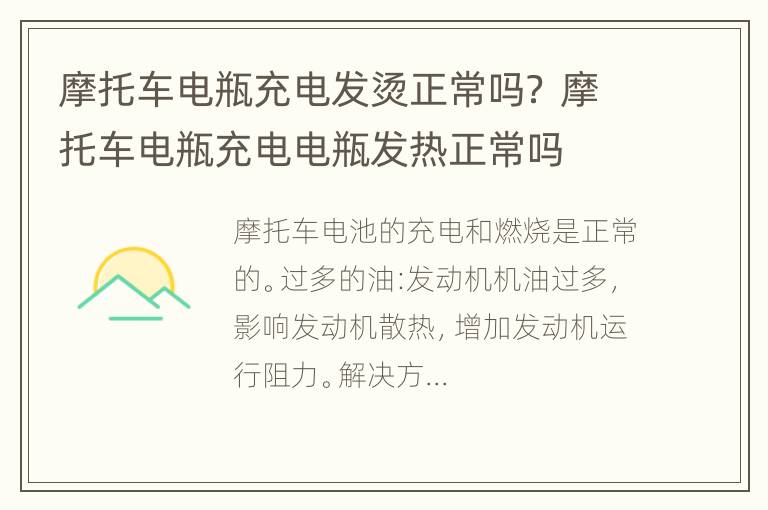 摩托车电瓶充电发烫正常吗？摩托车电瓶充电电瓶发热正常吗

摩托车电池的充电和燃烧是正常的。过多的油:发动机机油过多，影响发动机散热，增加发动机运行阻力。解决方...